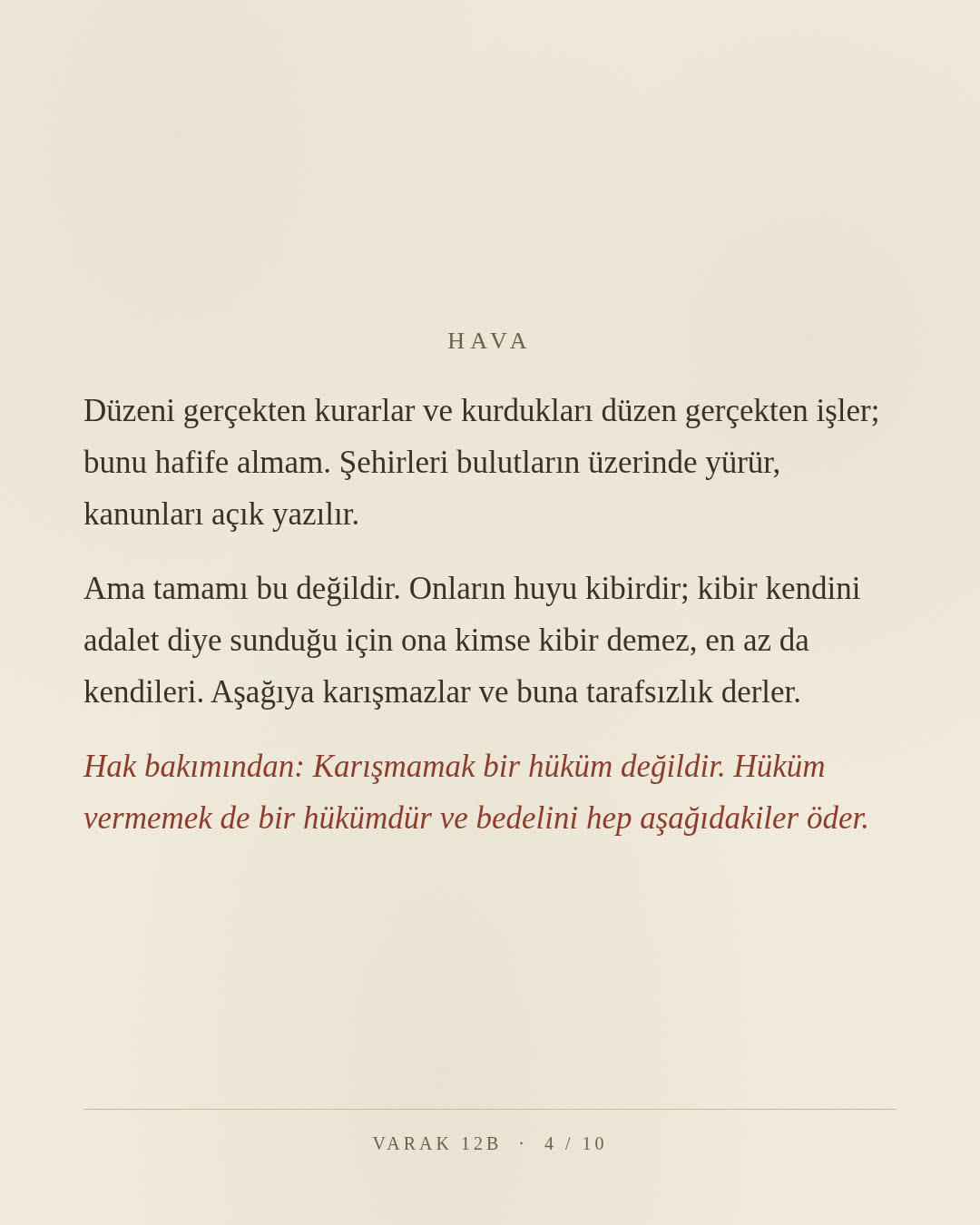 HAVA

Düzeni gerçekten kurarlar ve kurdukları düzen gerçekten işler; bunu hafife almam. Şehirleri bulutların üzerinde yürür, kanunları açık yazılır.

Ama tamamı bu değildir. Onların huyu kibirdir; kibir kendini adalet diye sunduğu için ona kimse kibir demez, en az da kendileri. Aşağıya karışmazlar ve buna tarafsızlık derler.

Hak bakımından: Karışmamak bir hüküm değildir. Hüküm vermemek de bir hükümdür ve bedelini hep aşağıdakiler öder.

VARAK 12B · 4 / 10